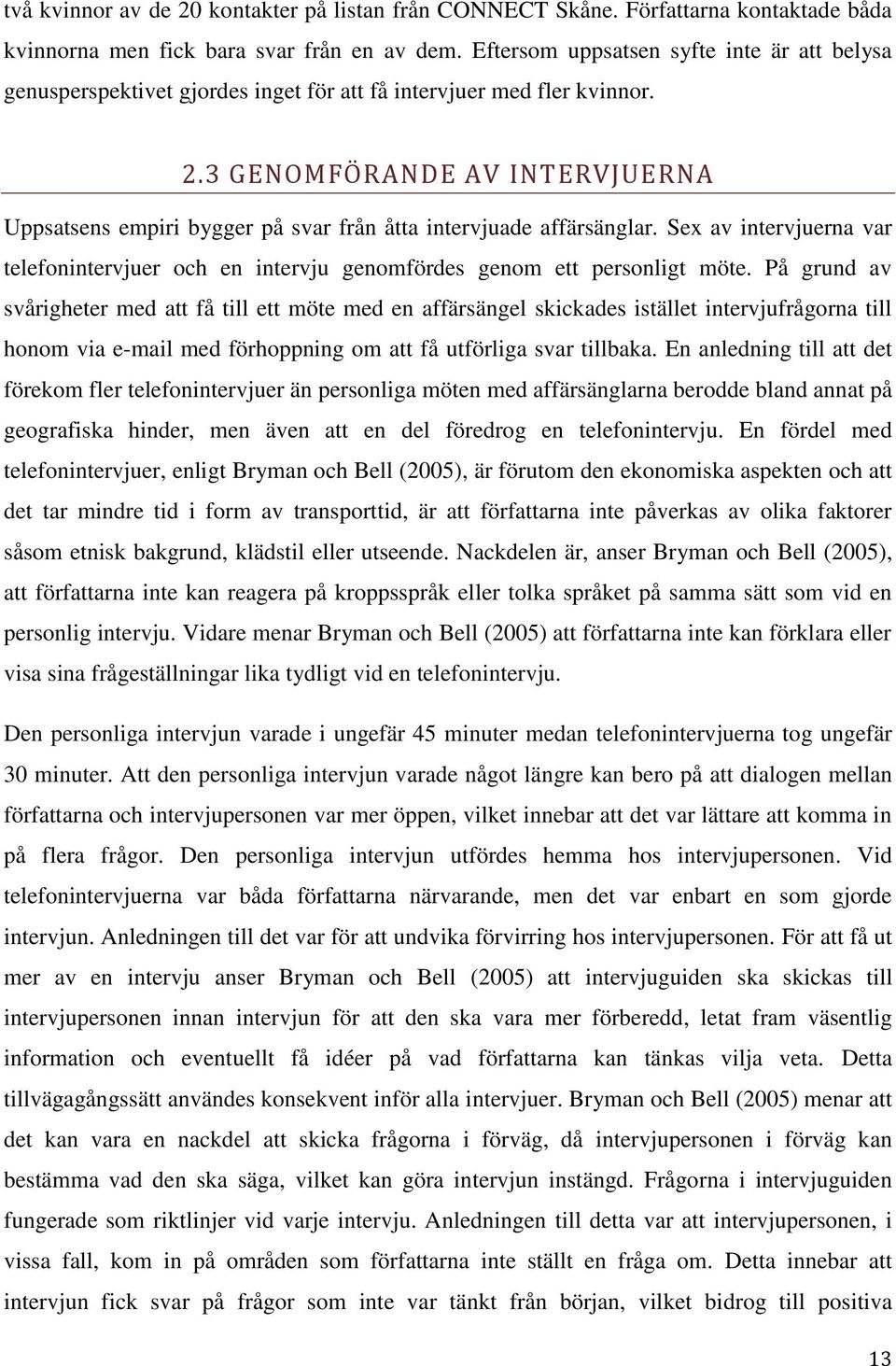 två kvinnor av de 20 kontakter på listan från CONNECT Skåne. Författarna kontaktade båda kvinnorna men fick bara svar från en av dem. Eftersom uppsatsen syfte inte är att belysa genusperspektivet gjordes inget för att få intervjuer med fler kvinnor.

2.3 GENOMFÖRANDE AV INTERVJUERNA

Uppsatsens empiri bygger på svar från åtta intervjuade affärsänglar. Sex av intervjuerna var telefonintervjuer och en intervju genomfördes genom ett personligt möte. På grund av svårigheter med att få till ett möte med en affärsängel skickades istället intervjufrågorna till honom via e-mail med förhoppning om att få utförliga svar tillbaka. En anledning till att det förekom fler telefonintervjuer än personliga möten med affärsänglarna berodde bland annat på geografiska hinder, men även att en del föredrog en telefonintervju. En fördel med telefonintervjuer, enligt Bryman och Bell (2005), är förutom den ekonomiska aspekten och att det tar mindre tid i form av transporttid, är att författarna inte påverkas av olika faktorer såsom etnisk bakgrund, klädstil eller utseende. Nackdelen är, anser Bryman och Bell (2005), att författarna inte kan reagera på kroppsspråk eller tolka språket på samma sätt som vid en personlig intervju. Vidare menar Bryman och Bell (2005) att författarna inte kan förklara eller visa sina frågeställningar lika tydligt vid en telefonintervju.

Den personliga intervjun varade i ungefär 45 minuter medan telefonintervjuerna tog ungefär 30 minuter. Att den personliga intervjun varade något längre kan bero på att dialogen mellan författarna och intervjupersonen var mer öppen, vilket innebar att det var lättare att komma in på flera frågor. Den personliga intervjun utfördes hemma hos intervjupersonen. Vid telefonintervjuerna var båda författarna närvarande, men det var enbart en som gjorde intervjun. Anledningen till det var för att undvika förvirring hos intervjupersonen. För att få ut mer av en intervju anser Bryman och Bell (2005) att intervjuguiden ska skickas till intervjupersonen innan intervjun för att den ska vara mer förberedd, letat fram väsentlig information och eventuellt få idéer på vad författarna kan tänkas vilja veta. Detta tillvägagångssätt användes konsekvent inför alla intervjuer. Bryman och Bell (2005) menar att det kan vara en nackdel att skicka frågorna i förväg, då intervjupersonen i förväg kan bestämma vad den ska säga, vilket kan göra intervjun instängd. Frågorna i intervjuguiden fungerade som riktlinjer vid varje intervju. Anledningen till detta var att intervjupersonen, i vissa fall, kom in på områden som författarna inte ställt en fråga om. Detta innebar att intervjun fick svar på frågor som inte var tänkt från början, vilket bidrog till positiva

13